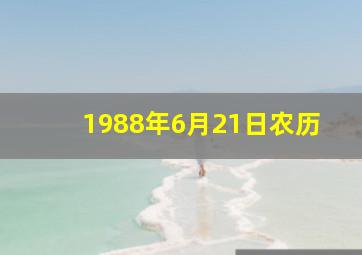 1988年6月21日农历